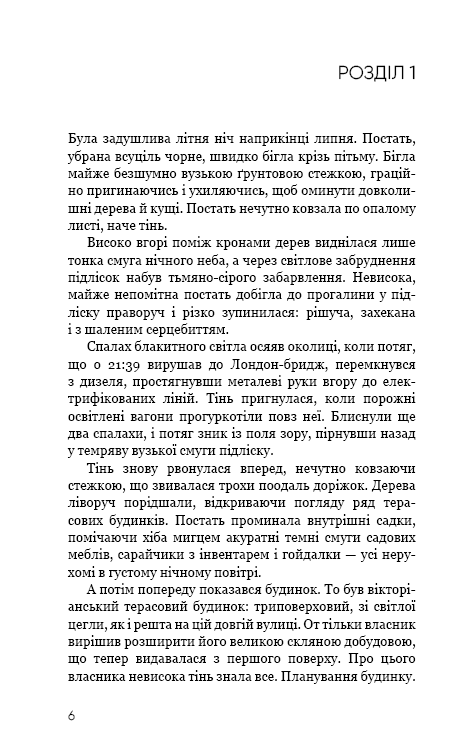 РОЗДІЛ 1

Була задушлива літня ніч наприкінці липня. Постать, убрана всуціль чорне, швидко бігла крізь пітьму. Бігла майже безшумно вузькою ґрунтовою стежкою, граційно пригинаючись і ухиляючись, щоб оминути довколишні дерева й кущі. Постать нечутно ковзала по опалому листі, наче тінь.

Високо вгорі поміж кронами дерев виднілася лише тонка смуга нічного неба, а через світлове забруднення підлісок набув тьмяно-сірого забарвлення. Невисока, майже непомітна постать добігла до прогалини у підліску праворуч і різко зупинилася: рішуча, захекана і з шаленим серцебиттям.

Спалах блакитного світла осяяв околиці, коли потяг, що о 21:39 вирушав до Лондон-бридж, перемкнувся з дизеля, простягнувши металеві руки вгору до електрифікованих ліній. Тінь пригнулася, коли порожні освітлені вагони прогуркотіли повз неї. Блиснули ще два спалахи, і потяг зник із поля зору, пірнувши назад у темряву вузької смуги підліску.

Тінь знову рвонулася вперед, нечутно ковзаючи стежкою, що звивалася трохи поодаль доріжок. Дерева ліворуч порідшали, відкриваючи погляду ряд терасових будинків. Постать проминала внутрішні садки, помічаючи хіба мигцем акуратні темні смуги садових меблів, сарайчики з інвентарем і гойдалки — усі нерухомі в густому нічному повітрі.

А потім попереду показався будинок. То був вікторіанський терасовий будинок: триповерховий, зі світлої цегли, як і решта на цій довгій вулиці. От тільки власник вирішив розширити його великою скляною добудовою, що тепер видавалася з першого поверху. Про цього власника невисока тінь знала все. Планування будинку.

6